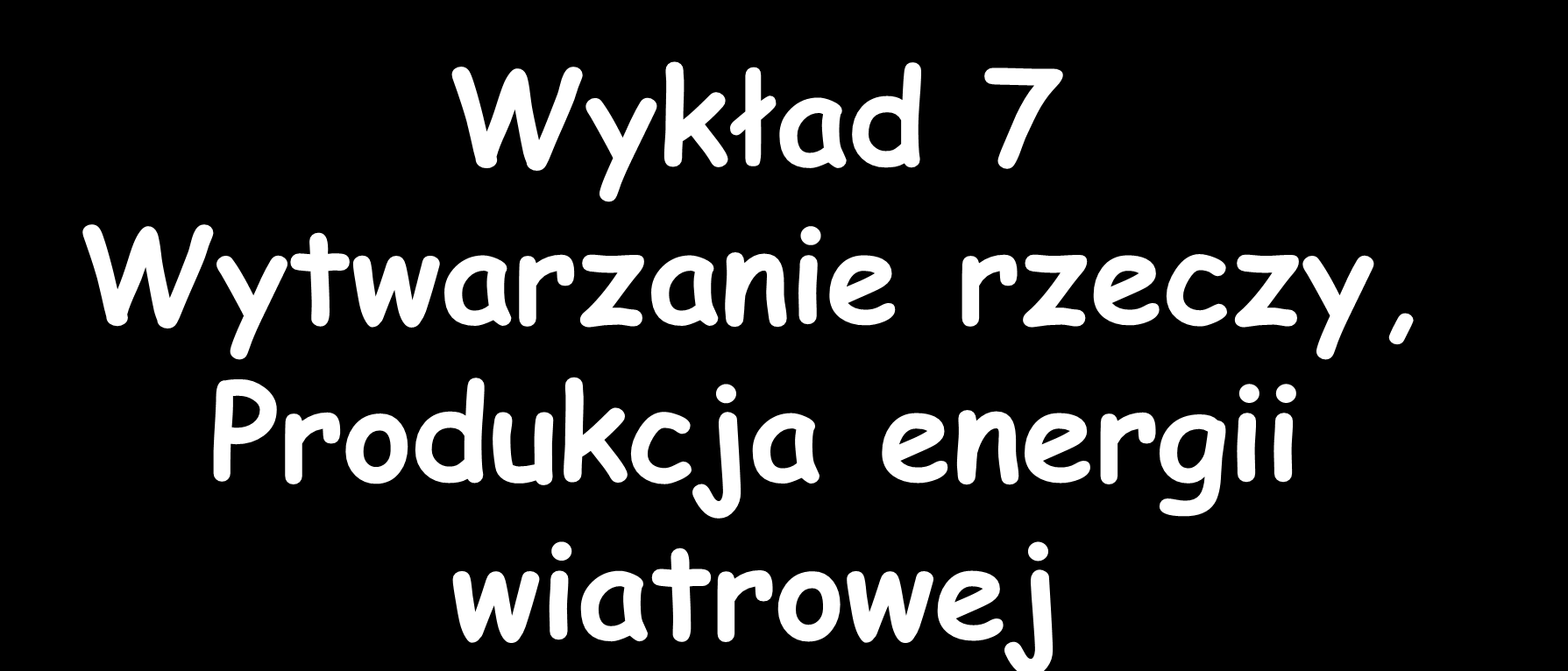 Wykład 7
Wytwarzanie rzeczy, Produkcja energii wiatrowej